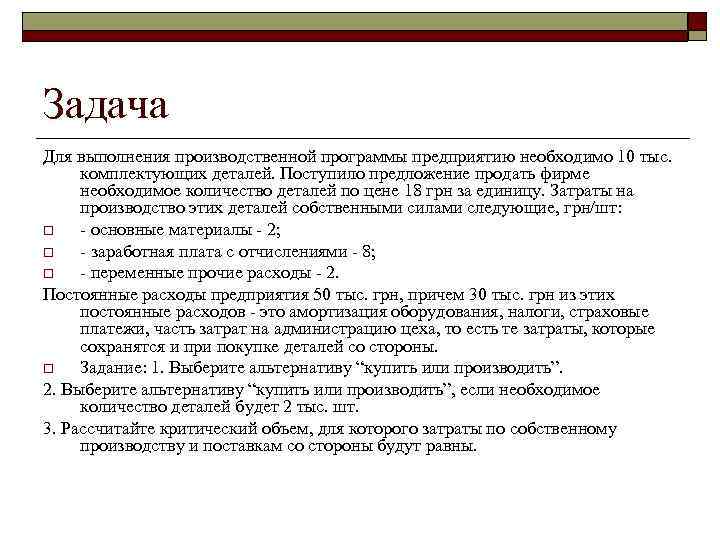 Задача

Для выполнения производственной программы предприятию необходимо 10 тыс. комплектующих деталей. Поступило предложение продать фирме необходимое количество деталей по цене 18 грн за единицу. Затраты на производство этих деталей собственными силами следующие, грн/шт:

- основные материалы - 2;
- заработная плата с отчислениями - 8;
- переменные прочие расходы - 2.

Постоянные расходы предприятия 50 тыс. грн, причем 30 тыс. грн из этих постоянные расходов - это амортизация оборудования, налоги, страховые платежи, часть затрат на администрацию цеха, то есть те затраты, которые сохранятся и при покупке деталей со стороны.

Задание: 1. Выберите альтернативу “купить или производить”.

2. Выберите альтернативу “купить или производить”, если необходимое количество деталей будет 2 тыс. шт.

3. Рассчитайте критический объем, для которого затраты по собственному производству и поставкам со стороны будут равны.